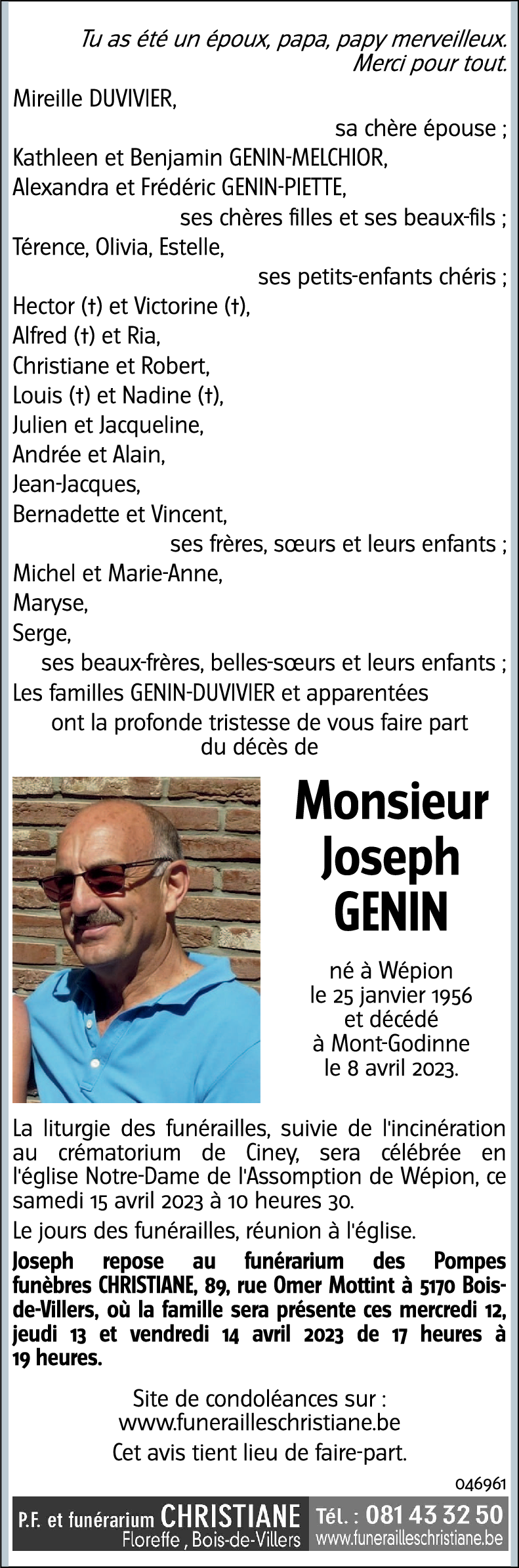 Tu as été un époux, papa, papy merveilleux.
Merci pour tout.

Mireille DUVIVIER,
sa chère épouse ;
Kathleen et Benjamin GENIN-MELCHIOR,
Alexandra et Frédéric GENIN-PIETTE,
ses chères filles et ses beaux-fils ;
Térence, Olivia, Estelle,
ses petits-enfants chéris ;
Hector (†) et Victorine (†),
Alfred (†) et Ria,
Christiane et Robert,
Louis (†) et Nadine (†),
Julien et Jacqueline,
Andrée et Alain,
Jean-Jacques,
Bernadette et Vincent,
ses frères, sœurs et leurs enfants ;
Michel et Marie-Anne,
Maryse,
Serge,
ses beaux-frères, belles-sœurs et leurs enfants ;
Les familles GENIN-DUVIVIER et apparentées
ont la profonde tristesse de vous faire part
du décès de

Monsieur
Joseph
GENIN

né à Wépion
le 25 janvier 1956
et décédé
à Mont-Godinne
le 8 avril 2023.

La liturgie des funérailles, suivie de l'incinération au crématorium de Ciney, sera célébrée en l'église Notre-Dame de l'Assomption de Wépion, ce samedi 15 avril 2023 à 10 heures 30.

Le jours des funérailles, réunion à l'église.

Joseph repose au funérarium des Pompes funèbres CHRISTIANE, 89, rue Omer Mottint à 5170 Bois-de-Villers, où la famille sera présente ces mercredi 12, jeudi 13 et vendredi 14 avril 2023 de 17 heures à 19 heures.

Site de condoléances sur :
www.funerailleschristiane.be
Cet avis tient lieu de faire-part.

046961

P.F. et funérarium CHRISTIANE
Floreffe , Bois-de-Villers
Tél. : 081 43 32 50
www.funerailleschristiane.be